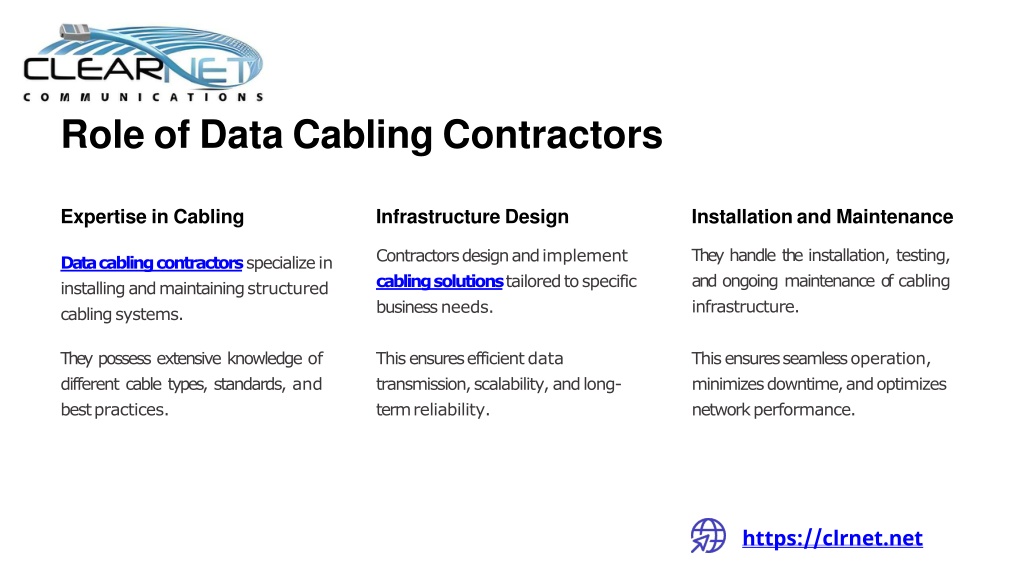 CLEARNET
COMMUNICATIONS

Role of Data Cabling Contractors

Expertise in Cabling

Data cabling contractors specialize in installing and maintaining structured cabling systems.

They possess extensive knowledge of different cable types, standards, and best practices.

Infrastructure Design

Contractors design and implement cabling solutions tailored to specific business needs.

This ensures efficient data transmission, scalability, and long-term reliability.

Installation and Maintenance

They handle the installation, testing, and ongoing maintenance of cabling infrastructure.

This ensures seamless operation, minimizes downtime, and optimizes network performance.

https://clrnet.net